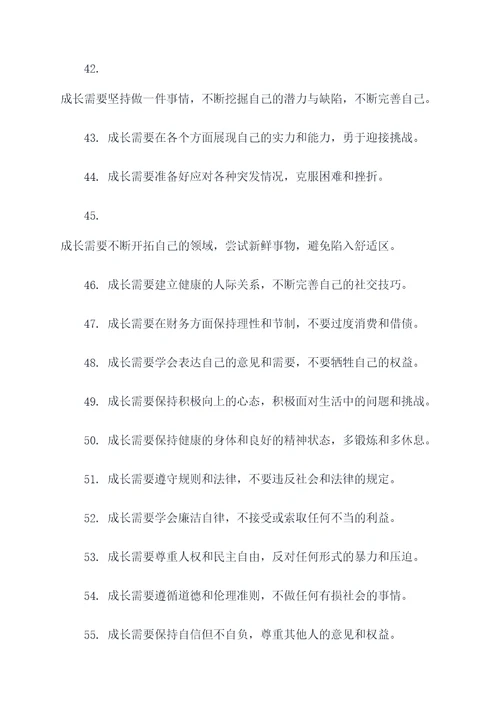 42.

成长需要坚持做一件事情，不断挖掘自己的潜力与缺陷，不断完善自己。

43. 成长需要在各个方面展现自己的实力和能力，勇于迎接挑战。

44. 成长需要准备好应对各种突发情况，克服困难和挫折。

45.

成长需要不断开拓自己的领域，尝试新鲜事物，避免陷入舒适区。

46. 成长需要建立健康的人际关系，不断完善自己的社交技巧。

47. 成长需要在财务方面保持理性和节制，不要过度消费和借债。

48. 成长需要学会表达自己的意见和需要，不要牺牲自己的权益。

49. 成长需要保持积极向上的心态，积极面对生活中的问题和挑战。

50. 成长需要保持健康的身体和良好的精神状态，多锻炼和多休息。

51. 成长需要遵守规则和法律，不要违反社会和法律的规定。

52. 成长需要学会廉洁自律，不接受或索取任何不当的利益。

53. 成长需要尊重人权和民主自由，反对任何形式的暴力和压迫。

54. 成长需要遵循道德和伦理准则，不做任何有损社会的事情。

55. 成长需要保持自信但不自负，尊重其他人的意见和权益。